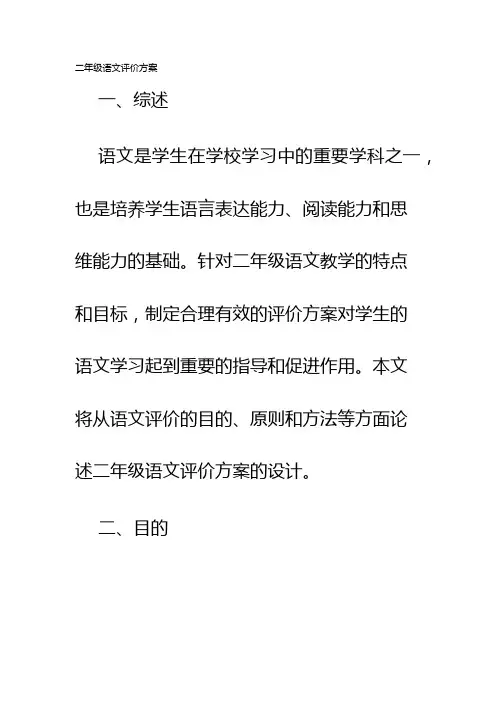 二年级语文评价方案

一、综述

语文是学生在学校学习中的重要学科之一，也是培养学生语言表达能力、阅读能力和思维能力的基础。针对二年级语文教学的特点和目标，制定合理有效的评价方案对学生的语文学习起到重要的指导和促进作用。本文将从语文评价的目的、原则和方法等方面论述二年级语文评价方案的设计。

二、目的